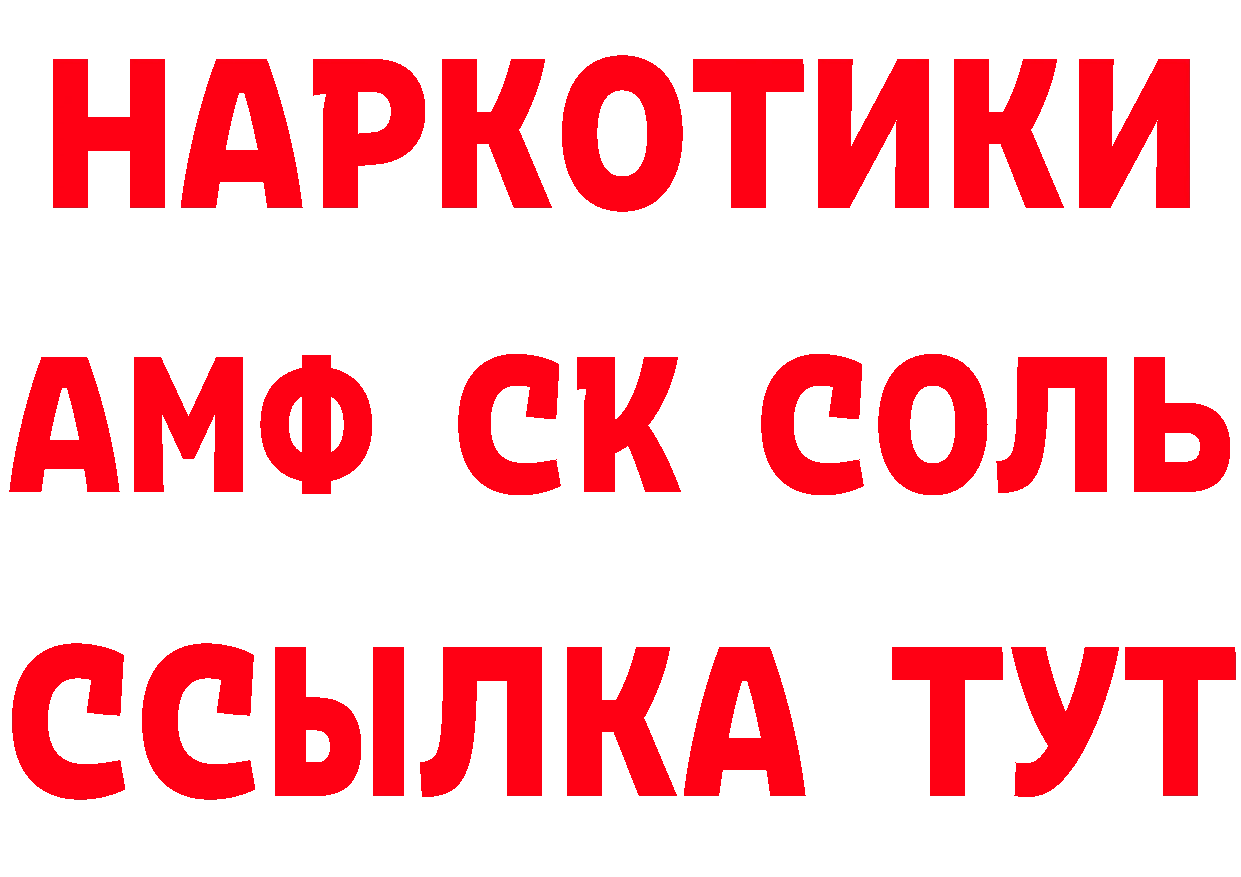 НАРКОТИКИ

АМФ СК СОЛЬ

ССЫЛКА ТУТ